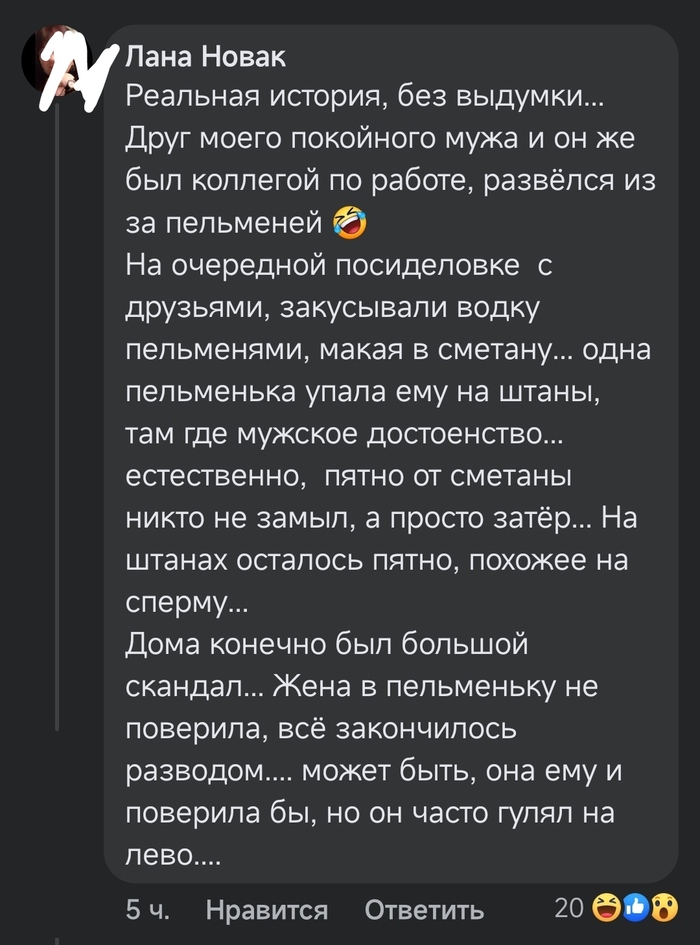 Лана Новак
Реальная история, без выдумки... Друг моего покойного мужа и он же был коллегой по работе, развёлся из за пельменей 🤣
На очередной посиделовке с друзьями, закусывали водку пельменями, макая в сметану... одна пельменька упала ему на штаны, там где мужское достоенство... естественно, пятно от сметаны никто не замыл, а просто затёр... На штанах осталось пятно, похожее на сперму...
Дома конечно был большой скандал... Жена в пельменьку не поверила, всё закончилось разводом.... может быть, она ему и поверила бы, но он часто гулял на лево....

5 ч. Нравится Ответить 20